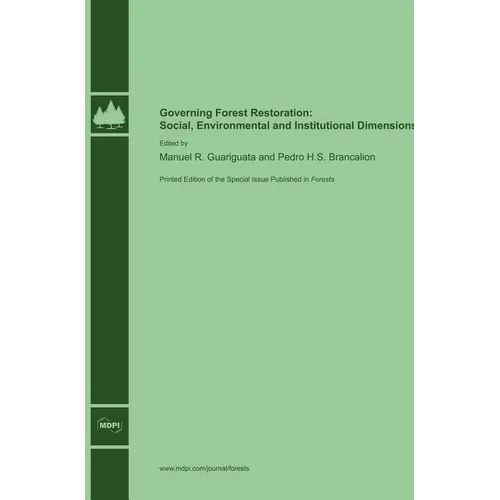 Governing Forest Restoration:
Social, Environmental and Institutional Dimensions

Edited by

Manuel R. Guariguata and Pedro H.S. Brancalion

Printed Edition of the Special Issue Published in Forests

MDPI

www.mdpi.com/journal/forests